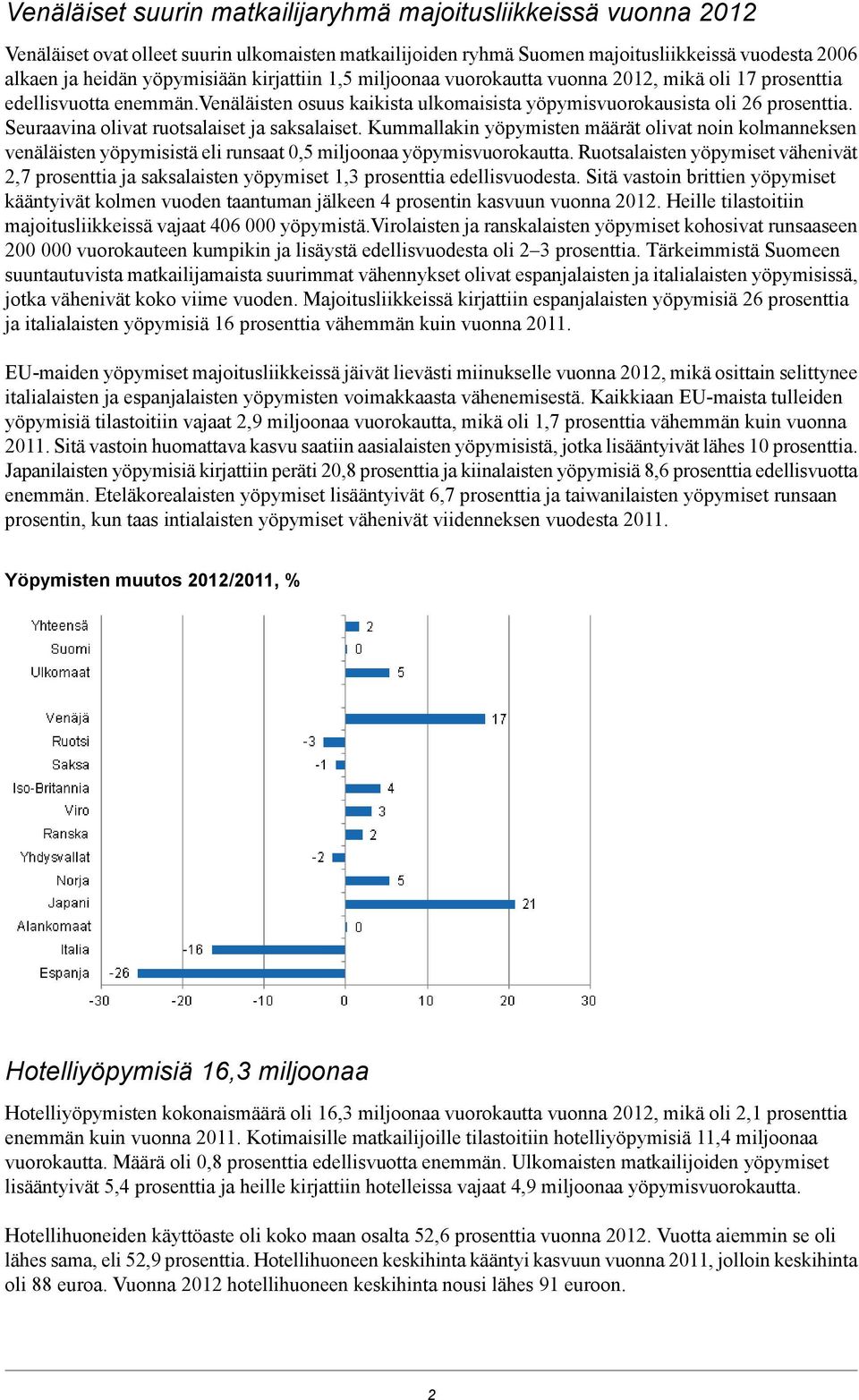 Venäläiset suurin matkailijaryhmä majoitusliikkeissä vuonna 2012

Venäläiset ovat olleet suurin ulkomaisten matkailijoiden ryhmä Suomen majoitusliikkeissä vuodesta 2006 alkaen ja heidän yöpymisiään kirjattiin 1,5 miljoonaa vuorokautta vuonna 2012, mikä oli 17 prosenttia edellisvuotta enemmän.Venäläisten osuus kaikista ulkomaisista yöpymisvuorokausista oli 26 prosenttia. Seuraavina olivat ruotsalaiset ja saksalaiset. Kummallakin yöpymisten määrät olivat noin kolmanneksen venäläisten yöpymisistä eli runsaat 0,5 miljoonaa yöpymisvuorokautta. Ruotsalaisten yöpymiset vähenivät 2,7 prosenttia ja saksalaisten yöpymiset 1,3 prosenttia edellisvuodesta. Sitä vastoin brittien yöpymiset kääntyivät kolmen vuoden taantuman jälkeen 4 prosentin kasvuun vuonna 2012. Heille tilastoitiin majoitusliikkeissä vajaat 406 000 yöpymistä.Virolaisten ja ranskalaisten yöpymiset kohosivat runsaaseen 200 000 vuorokauteen kumpikin ja lisäystä edellisvuodesta oli 2–3 prosenttia. Tärkeimmistä Suomeen suuntautuvista matkailijamaista suurimmat vähennykset olivat espanjalaisten ja italialaisten yöpymisissä, jotka vähenivät koko viime vuoden. Majoitusliikkeissä kirjattiin espanjalaisten yöpymisiä 26 prosenttia ja italialaisten yöpymisiä 16 prosenttia vähemmän kuin vuonna 2011.

EU-maiden yöpymiset majoitusliikkeissä jäivät lievästi miinukselle vuonna 2012, mikä osittain selittynee italialaisten ja espanjalaisten yöpymisten voimakkaasta vähenemisestä. Kaikkiaan EU-maista tulleiden yöpymisiä tilastoitiin vajaat 2,9 miljoonaa vuorokautta, mikä oli 1,7 prosenttia vähemmän kuin vuonna 2011. Sitä vastoin huomattava kasvu saatiin aasialaisten yöpymisistä, jotka lisääntyivät lähes 10 prosenttia. Japanilaisten yöpymisiä kirjattiin peräti 20,8 prosenttia ja kiinalaisten yöpymisiä 8,6 prosenttia edellisvuotta enemmän. Eteläkorealaisten yöpymiset lisääntyivät 6,7 prosenttia ja taiwanilaisten yöpymiset runsaan prosentin, kun taas intialaisten yöpymiset vähenivät viidenneksen vuodesta 2011.

Yöpymisten muutos 2012/2011, %

Yhteensä 2
Suomi 0
Ulkomaat 5
Venäjä 17
Ruotsi -3
Saksa -1
Iso-Britannia 4
Viro 3
Ranska 2
Yhdysvallat -2
Norja 5
Japani 21
Alankomaat 0
Italia -16
Espanja -26

-30 -20 -10 0 10 20 30

Hotelliyöpymisiä 16,3 miljoonaa

Hotelliyöpymisten kokonaismäärä oli 16,3 miljoonaa vuorokautta vuonna 2012, mikä oli 2,1 prosenttia enemmän kuin vuonna 2011. Kotimaisille matkailijoille tilastoitiin hotelliyöpymisiä 11,4 miljoonaa vuorokautta. Määrä oli 0,8 prosenttia edellisvuotta enemmän. Ulkomaisten matkailijoiden yöpymiset lisääntyivät 5,4 prosenttia ja heille kirjattiin hotelleissa vajaat 4,9 miljoonaa yöpymisvuorokautta.

Hotellihuoneiden käyttöaste oli koko maan osalta 52,6 prosenttia vuonna 2012. Vuotta aiemmin se oli lähes sama, eli 52,9 prosenttia. Hotellihuoneen keskihinta kääntyi kasvuun vuonna 2011, jolloin keskihinta oli 88 euroa. Vuonna 2012 hotellihuoneen keskihinta nousi lähes 91 euroon.

2